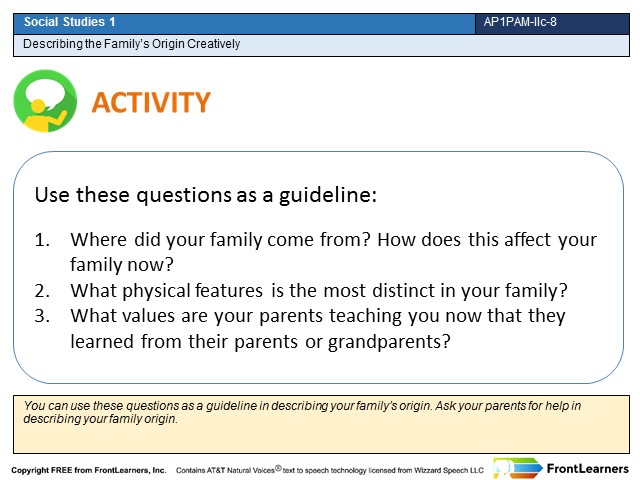 Social Studies 1

AP1PAM-IIc-8

Describing the Family's Origin Creatively

ACTIVITY

Use these questions as a guideline:

1. Where did your family come from? How does this affect your family now?
2. What physical features is the most distinct in your family?
3. What values are your parents teaching you now that they learned from their parents or grandparents?

You can use these questions as a guideline in describing your family's origin. Ask your parents for help in describing your family origin.

Copyright FREE from FrontLearners, Inc. Contains AT&T Natural Voices® text to speech technology licensed from Wizzard Speech LLC

FrontLearners